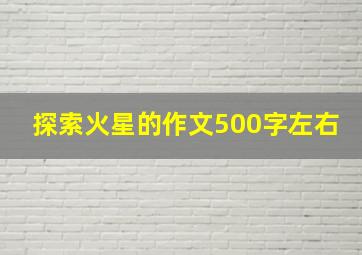 探索火星的作文500字左右